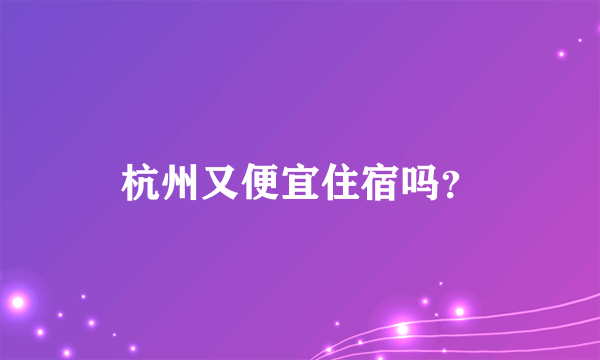 杭州又便宜住宿吗?